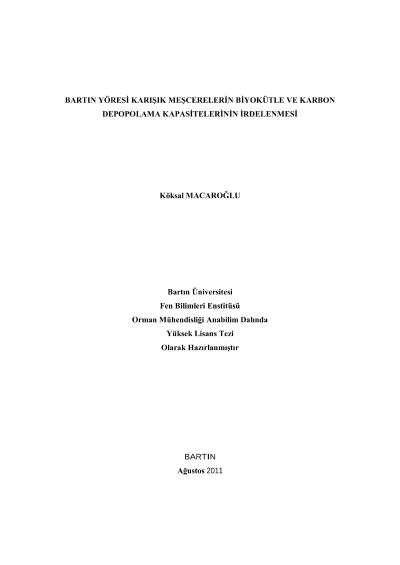 BARTIN YÖRESİ KARIŞIK MEŞCERELERİN BİYOKÜTLE VE KARBON DEPOPOLAMA KAPASİTELERİNİN İRDELENMESİ

Köksal MACAROĞLU

Bartın Üniversitesi
Fen Bilimleri Enstitüsü
Orman Mühendisliği Anabilim Dalında
Yüksek Lisans Tezi
Olarak Hazırlanmıştır

BARTIN
Ağustos 2011